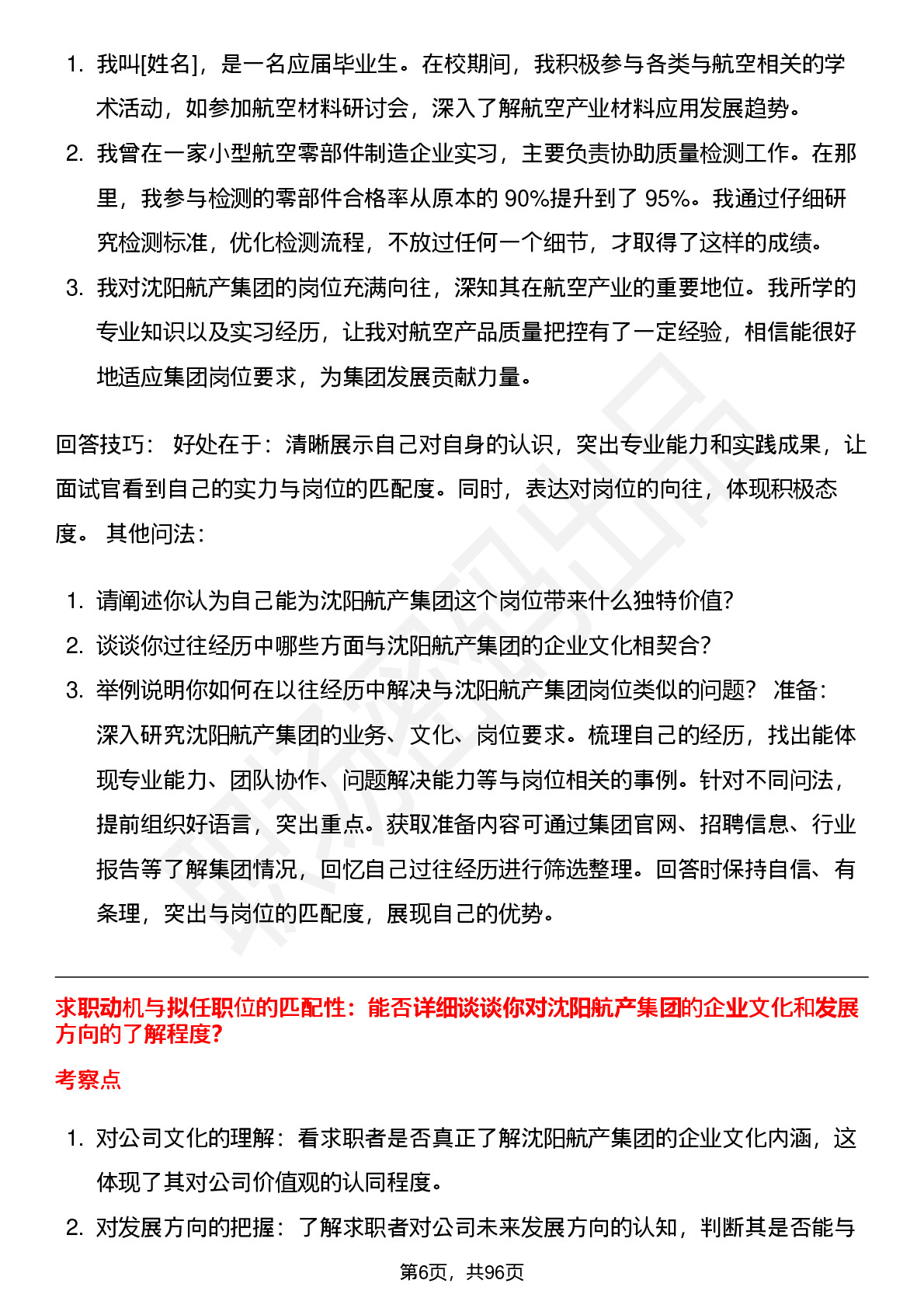 1. 我叫[姓名]，是一名应届毕业生。在校期间，我积极参与各类与航空相关的学术活动，如参加航空材料研讨会，深入了解航空产业材料应用发展趋势。
2. 我曾在一家小型航空零部件制造企业实习，主要负责协助质量检测工作。在那里，我参与检测的零部件合格率从原本的 90%提升到了 95%。我通过仔细研究检测标准，优化检测流程，不放过任何一个细节，才取得了这样的成绩。
3. 我对沈阳航产集团的岗位充满向往，深知其在航空产业的重要地位。我所学的专业知识以及实习经历，让我对航空产品质量把控有了一定经验，相信能很好地适应集团岗位要求，为集团发展贡献力量。

回答技巧： 好处在于：清晰展示自己对自身的认识，突出专业能力和实践成果，让面试官看到自己的实力与岗位的匹配度。同时，表达对岗位的向往，体现积极态度。 其他问法：

1. 请阐述你认为自己能为沈阳航产集团这个岗位带来什么独特价值?
2. 谈谈你过往经历中哪些方面与沈阳航产集团的企业文化相契合?
3. 举例说明你如何在以往经历中解决与沈阳航产集团岗位类似的问题? 准备：深入研究沈阳航产集团的业务、文化、岗位要求。梳理自己的经历，找出能体现专业能力、团队协作、问题解决能力等与岗位相关的事例。针对不同问法，提前组织好语言，突出重点。获取准备内容可通过集团官网、招聘信息、行业报告等了解集团情况，回忆自己过往经历进行筛选整理。回答时保持自信、有条理，突出与岗位的匹配度，展现自己的优势。

求职动机与拟任职位的匹配性：能否详细谈谈你对沈阳航产集团的企业文化和发展方向的了解程度?

考察点

1. 对公司文化的理解：看求职者是否真正了解沈阳航产集团的企业文化内涵，这体现了其对公司价值观的认同程度。
2. 对发展方向的把握：了解求职者对公司未来发展方向的认知，判断其是否能与

第6页，共96页